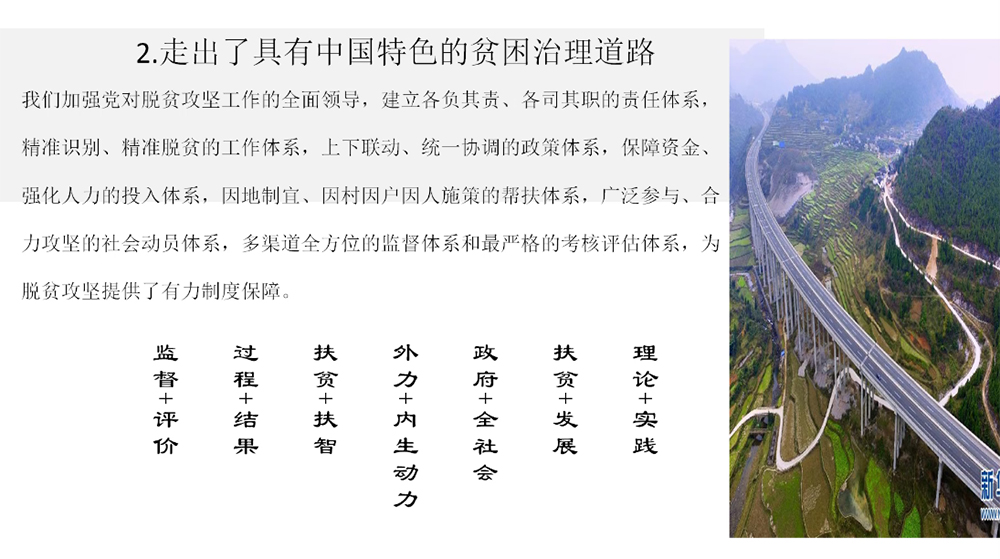 2.走出了具有中国特色的贫困治理道路

我们加强党对脱贫攻坚工作的全面领导，建立各负其责、各司其职的责任体系，精准识别、精准脱贫的工作体系，上下联动、统一协调的政策体系，保障资金、强化人力的投入体系，因地制宜、因村因户因人施策的帮扶体系，广泛参与、合力攻坚的社会动员体系，多渠道全方位的监督体系和最严格的考核评估体系，为脱贫攻坚提供了有力制度保障。

监督+评价

过程+结果

扶贫+扶智

外力+内生动力

政府+全社会

扶贫+发展

理论+实践

新华